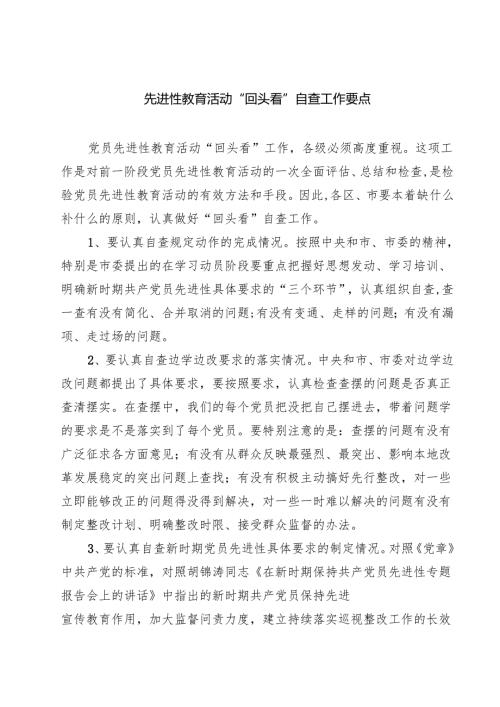 先进性教育活动“回头看”自查工作要点

党员先进性教育活动“回头看”工作，各级必须高度重视。这项工作是对前一阶段党员先进性教育活动的一次全面评估、总结和检查，是检验党员先进性教育活动的有效方法和手段。因此，各区、市要本着缺什么补什么的原则，认真做好“回头看”自查工作。

1、要认真自查规定动作的完成情况。按照中央和市、市委的精神，特别是市委提出的在学习动员阶段要重点把握好思想发动、学习培训、明确新时期共产党员先进性具体要求的“三个环节”，认真组织自查，查一查有没有简化、合并取消的问题；有没有变通、走样的问题；有没有漏项、走过场的问题。

2、要认真自查边学边改要求的落实情况。中央和市、市委对边学边改问题都提出了具体要求，要按照要求，认真检查查摆的问题是否真正查清摆实。在查摆中，我们的每个党员把没把自己摆进去，带着问题学的要求是不是落实到了每个党员。要特别注意的是：查摆的问题有没有广泛征求各方面意见；有没有从群众反映最强烈、最突出、影响本地改革发展稳定的突出问题上查找；有没有积极主动搞好先行整改，对一些立即能够改正的问题得没得到解决，对一些一时难以解决的问题有没有制定整改计划、明确整改时限、接受群众监督的办法。

3、要认真自查新时期党员先进性具体要求的制定情况。对照《党章》中共产党的标准，对照胡锦涛同志《在新时期保持共产党员先进性专题报告会上的讲话》中指出的新时期共产党员保持先进

宣传教育作用，加大监督问责力度，建立持续落实巡视整改工作的长效